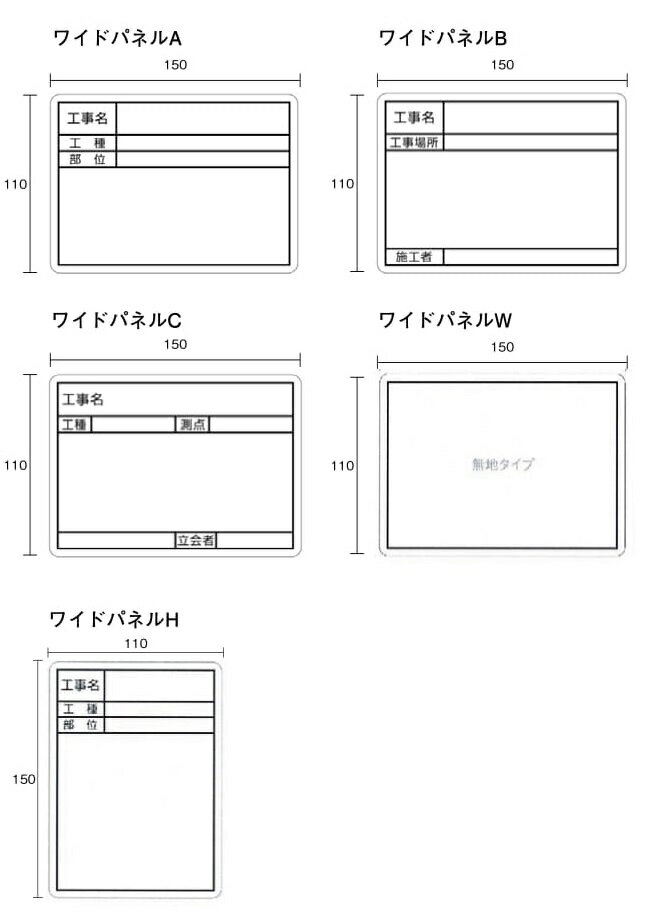 ワイドパネルA

150

110

工事名

工　種

部　位

ワイドパネルB

150

110

工事名

工事場所

施工者

ワイドパネルC

150

110

工事名

工種

測点

立会者

ワイドパネルW

150

110

無地タイプ

ワイドパネルH

110

150

工事名

工　種

部　位